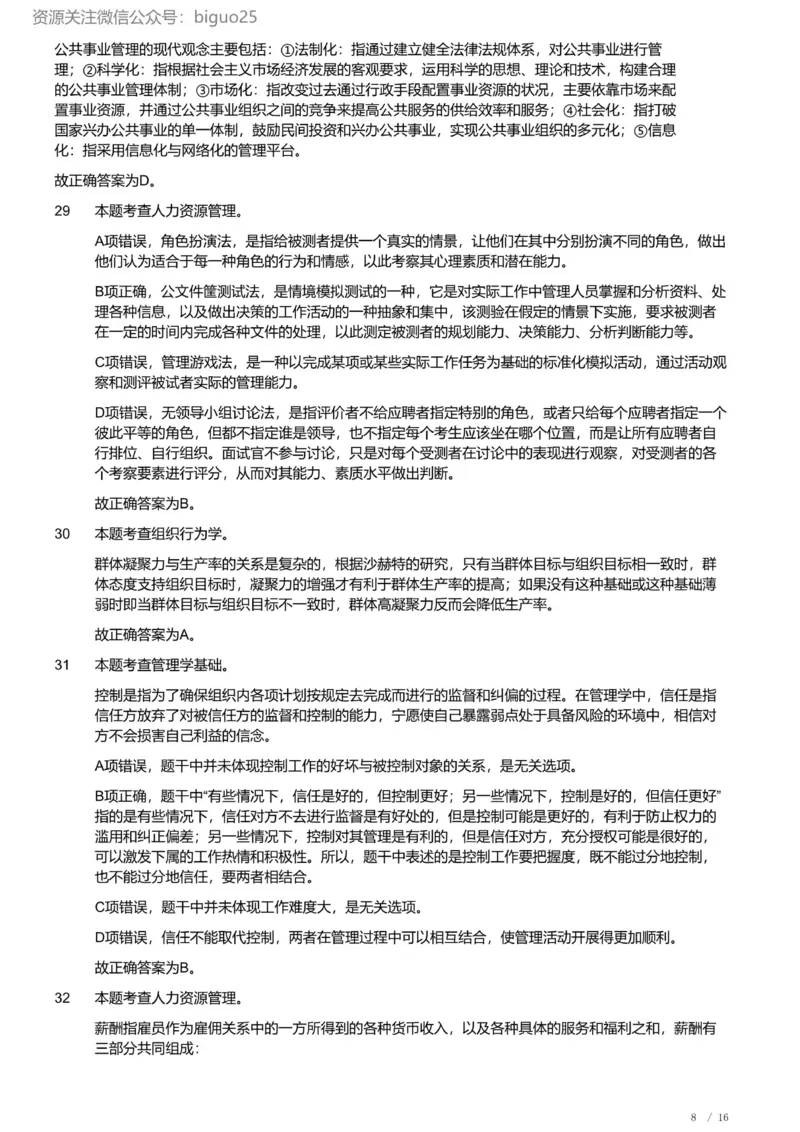 资源关注微信公众号：biguo25

公共事业管理的现代观念主要包括：①法制化：指通过建立健全法律法规体系，对公共事业进行管理；②科学化：指根据社会主义市场经济发展的客观要求，运用科学的思想、理论和技术，构建合理的公共事业管理体制；③市场化：指改变过去通过行政手段配置事业资源的状况，主要依靠市场来配置事业资源，并通过公共事业组织之间的竞争来提高公共服务的供给效率和服务；④社会化：指打破国家兴办公共事业的单一体制，鼓励民间投资和兴办公共事业，实现公共事业组织的多元化；⑤信息化：指采用信息化与网络化的管理平台。

故正确答案为D。

29　本题考查人力资源管理。

A项错误，角色扮演法，是指给被测者提供一个真实的情景，让他们在其中分别扮演不同的角色，做出他们认为适合于每一种角色的行为和情感，以此考察其心理素质和潜在能力。

B项正确，公文件筐测试法，是情境模拟测试的一种，它是对实际工作中管理人员掌握和分析资料、处理各种信息，以及做出决策的工作活动的一种抽象和集中，该测验在假定的情景下实施，要求被测者在一定的时间内完成各种文件的处理，以此测定被测者的规划能力、决策能力、分析判断能力等。

C项错误，管理游戏法，是一种以完成某项或某些实际工作任务为基础的标准化模拟活动，通过活动观察和测评被试者实际的管理能力。

D项错误，无领导小组讨论法，是指评价者不给应聘者指定特别的角色，或者只给每个应聘者指定一个彼此平等的角色，但都不指定谁是领导，也不指定每个考生应该坐在哪个位置，而是让所有应聘者自行排位、自行组织。面试官不参与讨论，只是对每个受测者在讨论中的表现进行观察，对受测者的各个考察要素进行评分，从而对其能力、素质水平做出判断。

故正确答案为B。

30　本题考查组织行为学。

群体凝聚力与生产率的关系是复杂的，根据沙赫特的研究，只有当群体目标与组织目标相一致时，群体态度支持组织目标时，凝聚力的增强才有利于群体生产率的提高；如果没有这种基础或这种基础薄弱时即当群体目标与组织目标不一致时，群体高凝聚力反而会降低生产率。

故正确答案为A。

31　本题考查管理学基础。

控制是指为了确保组织内各项计划按规定去完成而进行的监督和纠偏的过程。在管理学中，信任是指信任方放弃了对被信任方的监督和控制的能力，宁愿使自己暴露弱点处于具备风险的环境中，相信对方不会损害自己利益的信念。

A项错误，题干中并未体现控制工作的好坏与被控制对象的关系，是无关选项。

B项正确，题干中“有些情况下，信任是好的，但控制更好；另一些情况下，控制是好的，但信任更好”指的是有些情况下，信任对方不去进行监督是有好处的，但是控制可能是更好的，有利于防止权力的滥用和纠正偏差；另一些情况下，控制对其管理是有利的，但是信任对方，充分授权可能是很好的，可以激发下属的工作热情和积极性。所以，题干中表述的是控制工作要把握度，既不能过分地控制，也不能过分地信任，要两者相结合。

C项错误，题干中并未体现工作难度大，是无关选项。

D项错误，信任不能取代控制，两者在管理过程中可以相互结合，使管理活动开展得更加顺利。

故正确答案为B。

32　本题考查人力资源管理。

薪酬指雇员作为雇佣关系中的一方所得到的各种货币收入，以及各种具体的服务和福利之和，薪酬有三部分共同组成：

8 / 16